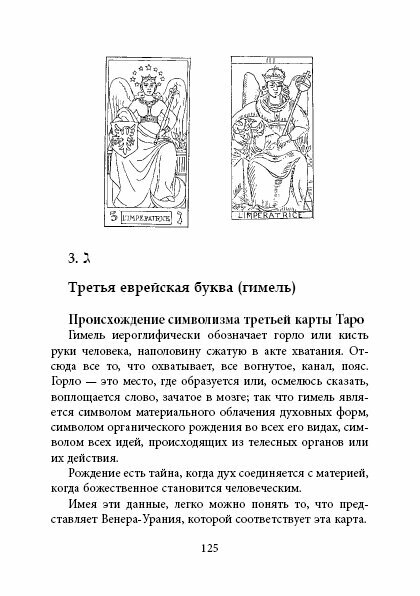 3 L'IMPERATRICE ℷ

III

L'IMPERATRICE

3. ג

Третья еврейская буква (гимель)

Происхождение символизма третьей карты Таро

Гимель иероглифически обозначает горло или кисть руки человека, наполовину сжатую в акте хватания. Отсюда все то, что охватывает, все вогнутое, канал, пояс. Горло — это место, где образуется или, осмелюсь сказать, воплощается слово, зачатое в мозге; так что гимель является символом материального облачения духовных форм, символом органического рождения во всех его видах, символом всех идей, происходящих из телесных органов или их действия.

Рождение есть тайна, когда дух соединяется с материей, когда божественное становится человеческим.

Имея эти данные, легко можно понять то, что представляет Венера-Урания, которой соответствует эта карта.

125